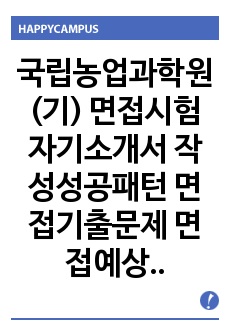 HAPPYCAMPUS

국립농업과학원(기) 면접시험 자기소개서 작성성공패턴 면접기출문제 면접예상..

!